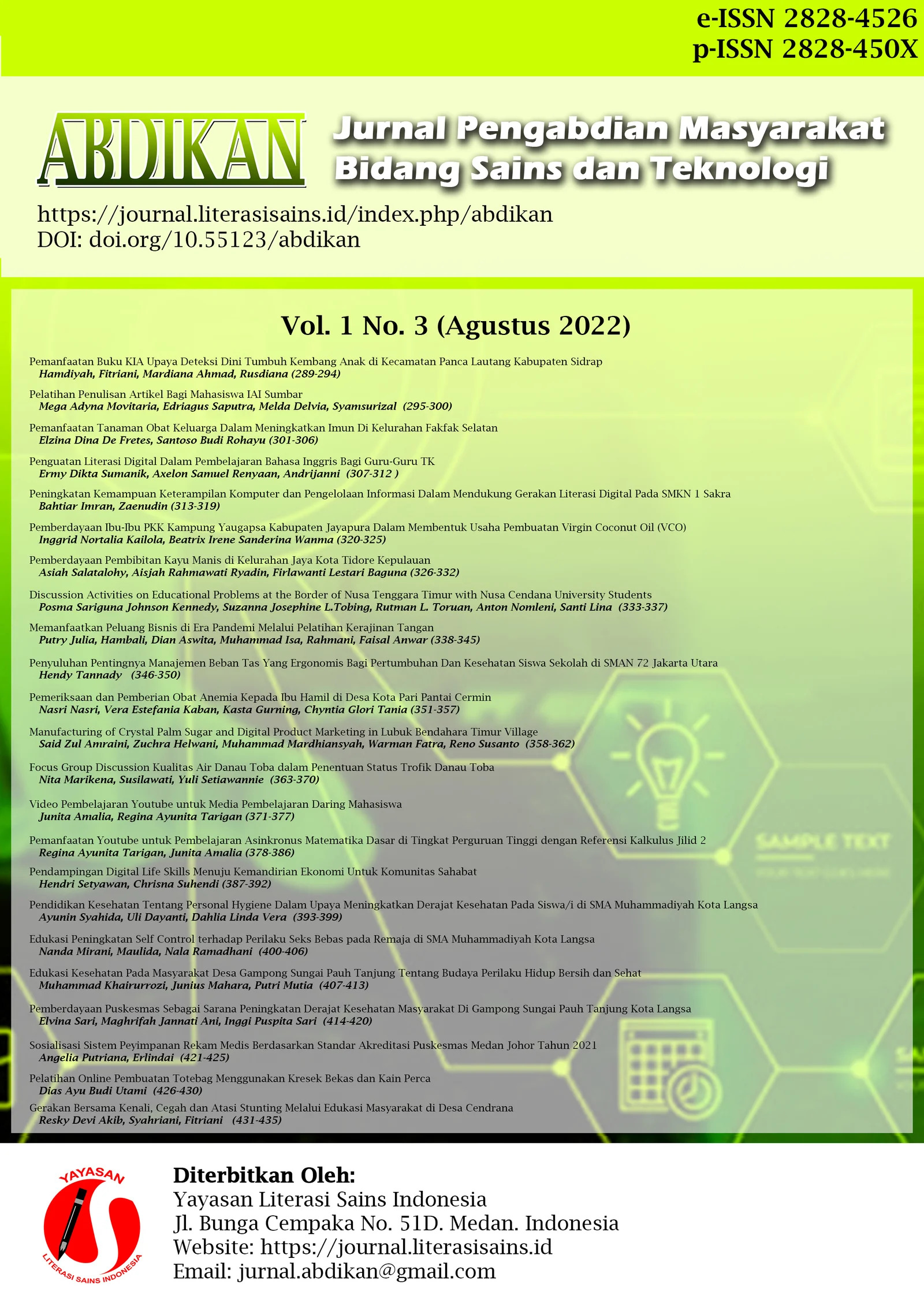 e-ISSN 2828-4526
p-ISSN 2828-450X

ABDIKAN

Jurnal Pengabdian Masyarakat
Bidang Sains dan Teknologi

https://journal.literasisains.id/index.php/abdikan
DOI: doi.org/10.55123/abdikan

Vol. 1 No. 3 (Agustus 2022)

Pemanfaatan Buku KIA Upaya Deteksi Dini Tumbuh Kembang Anak di Kecamatan Panca Lautang Kabupaten Sidrap
Hamdiyah, Fitriani, Mardiana Ahmad, Rusdiana (289-294)

Pelatihan Penulisan Artikel Bagi Mahasiswa IAI Sumbar
Mega Adyna Movitaria, Edriagus Saputra, Melda Delvia, Syamsurizal (295-300)

Pemanfaatan Tanaman Obat Keluarga Dalam Meningkatkan Imun Di Kelurahan Fakfak Selatan
Elzina Dina De Fretes, Santoso Budi Rohayu (301-306)

Penguatan Literasi Digital Dalam Pembelajaran Bahasa Inggris Bagi Guru-Guru TK
Ermy Dikta Sumanik, Axelon Samuel Renyaan, Andrijanni (307-312 )

Peningkatan Kemampuan Keterampilan Komputer dan Pengelolaan Informasi Dalam Mendukung Gerakan Literasi Digital Pada SMKN 1 Sakra
Bahtiar Imran, Zaenudin (313-319)

Pemberdayaan Ibu-Ibu PKK Kampung Yaugapsa Kabupaten Jayapura Dalam Membentuk Usaha Pembuatan Virgin Coconut Oil (VCO)
Inggrid Nortalia Kailola, Beatrix Irene Sanderina Wanma (320-325)

Pemberdayaan Pembibitan Kayu Manis di Kelurahan Jaya Kota Tidore Kepulauan
Asiah Salatalohy, Aisjah Rahmawati Ryadin, Firlawanti Lestari Baguna (326-332)

Discussion Activities on Educational Problems at the Border of Nusa Tenggara Timur with Nusa Cendana University Students
Posma Sariguna Johnson Kennedy, Suzanna Josephine L.Tobing, Rutman L. Toruan, Anton Nomleni, Santi Lina (333-337)

Memanfaatkan Peluang Bisnis di Era Pandemi Melalui Pelatihan Kerajinan Tangan
Putry Julia, Hambali, Dian Aswita, Muhammad Isa, Rahmani, Faisal Anwar (338-345)

Penyuluhan Pentingnya Manajemen Beban Tas Yang Ergonomis Bagi Pertumbuhan Dan Kesehatan Siswa Sekolah di SMAN 72 Jakarta Utara
Hendy Tannady (346-350)

Pemeriksaan dan Pemberian Obat Anemia Kepada Ibu Hamil di Desa Kota Pari Pantai Cermin
Nasri Nasri, Vera Estefania Kaban, Kasta Gurning, Chyntia Glori Tania (351-357)

Manufacturing of Crystal Palm Sugar and Digital Product Marketing in Lubuk Bendahara Timur Village
Said Zul Amraini, Zuchra Helwani, Muhammad Mardhiansyah, Warman Fatra, Reno Susanto (358-362)

Focus Group Discussion Kualitas Air Danau Toba dalam Penentuan Status Trofik Danau Toba
Nita Marikena, Susilawati, Yuli Setiawannie (363-370)

Video Pembelajaran Youtube untuk Media Pembelajaran Daring Mahasiswa
Junita Amalia, Regina Ayunita Tarigan (371-377)

Pemanfaatan Youtube untuk Pembelajaran Asinkronus Matematika Dasar di Tingkat Perguruan Tinggi dengan Referensi Kalkulus Jilid 2
Regina Ayunita Tarigan, Junita Amalia (378-386)

Pendampingan Digital Life Skills Menuju Kemandirian Ekonomi Untuk Komunitas Sahabat
Hendri Setyawan, Chrisna Suhendi (387-392)

Pendidikan Kesehatan Tentang Personal Hygiene Dalam Upaya Meningkatkan Derajat Kesehatan Pada Siswa/i di SMA Muhammadiyah Kota Langsa
Ayunin Syahida, Uli Dayanti, Dahlia Linda Vera (393-399)

Edukasi Peningkatan Self Control terhadap Perilaku Seks Bebas pada Remaja di SMA Muhammadiyah Kota Langsa
Nanda Mirani, Maulida, Nala Ramadhani (400-406)

Edukasi Kesehatan Pada Masyarakat Desa Gampong Sungai Pauh Tanjung Tentang Budaya Perilaku Hidup Bersih dan Sehat
Muhammad Khairurrozi, Junius Mahara, Putri Mutia (407-413)

Pemberdayaan Puskesmas Sebagai Sarana Peningkatan Derajat Kesehatan Masyarakat Di Gampong Sungai Pauh Tanjung Kota Langsa
Elvina Sari, Maghrifah Jannati Ani, Inggi Puspita Sari (414-420)

Sosialisasi Sistem Peyimpanan Rekam Medis Berdasarkan Standar Akreditasi Puskesmas Medan Johor Tahun 2021
Angelia Putriana, Erlindai (421-425)

Pelatihan Online Pembuatan Totebag Menggunakan Kresek Bekas dan Kain Perca
Dias Ayu Budi Utami (426-430)

Gerakan Bersama Kenali, Cegah dan Atasi Stunting Melalui Edukasi Masyarakat di Desa Cendrana
Resky Devi Akib, Syahriani, Fitriani (431-435)

SAMPLE TEXT

YAYASAN
LITERASI SAINS INDONESIA

Diterbitkan Oleh:
Yayasan Literasi Sains Indonesia
Jl. Bunga Cempaka No. 51D. Medan. Indonesia
Website: https://journal.literasisains.id
Email: jurnal.abdikan@gmail.com